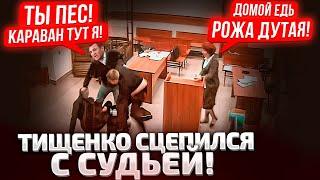 ТЫ ПЕС!
КАРАВАН ТУТ Я!

ДОМОЙ ЕДЬ
РОЖА ДУТАЯ!

ТИЩЕНКО СЦЕПИЛСЯ
С СУДЬЕЙ!